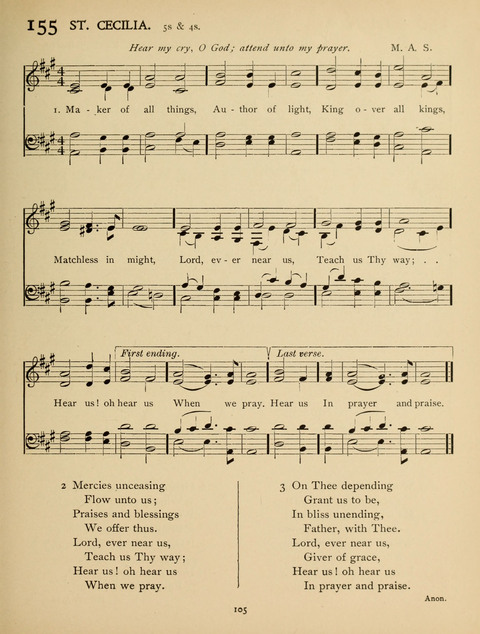 155 ST. CECILIA. 5s & 4s.

Hear my cry, O God; attend unto my prayer. M. A. S.

1. Ma - ker of all things, Au - thor of light, King o - ver all kings,

Matchless in might, Lord, ev - er near us, Teach us Thy way; . .

First ending. Last verse.

Hear us! oh hear us When we pray. Hear us In prayer and praise.

2 Mercies unceasing
Flow unto us;
Praises and blessings
We offer thus.
Lord, ever near us,
Teach us Thy way;
Hear us! oh hear us
When we pray.

3 On Thee depending
Grant us to be,
In bliss unending,
Father, with Thee.
Lord, ever near us,
Giver of grace,
Hear us! oh hear us
In prayer and praise.

Anon.

105